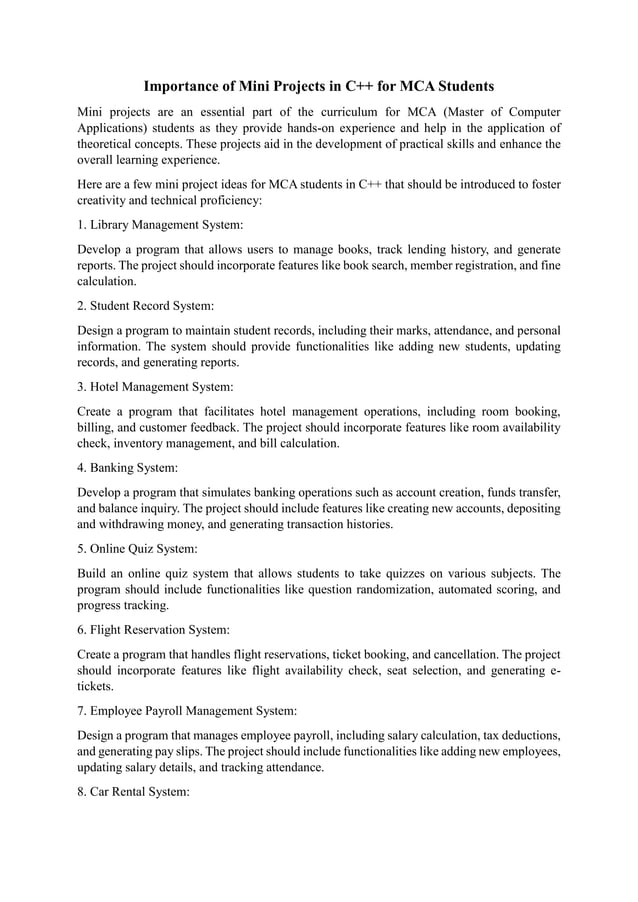 Importance of Mini Projects in C++ for MCA Students

Mini projects are an essential part of the curriculum for MCA (Master of Computer Applications) students as they provide hands-on experience and help in the application of theoretical concepts. These projects aid in the development of practical skills and enhance the overall learning experience.

Here are a few mini project ideas for MCA students in C++ that should be introduced to foster creativity and technical proficiency:

1. Library Management System:

Develop a program that allows users to manage books, track lending history, and generate reports. The project should incorporate features like book search, member registration, and fine calculation.

2. Student Record System:

Design a program to maintain student records, including their marks, attendance, and personal information. The system should provide functionalities like adding new students, updating records, and generating reports.

3. Hotel Management System:

Create a program that facilitates hotel management operations, including room booking, billing, and customer feedback. The project should incorporate features like room availability check, inventory management, and bill calculation.

4. Banking System:

Develop a program that simulates banking operations such as account creation, funds transfer, and balance inquiry. The project should include features like creating new accounts, depositing and withdrawing money, and generating transaction histories.

5. Online Quiz System:

Build an online quiz system that allows students to take quizzes on various subjects. The program should include functionalities like question randomization, automated scoring, and progress tracking.

6. Flight Reservation System:

Create a program that handles flight reservations, ticket booking, and cancellation. The project should incorporate features like flight availability check, seat selection, and generating e-tickets.

7. Employee Payroll Management System:

Design a program that manages employee payroll, including salary calculation, tax deductions, and generating pay slips. The project should include functionalities like adding new employees, updating salary details, and tracking attendance.

8. Car Rental System: